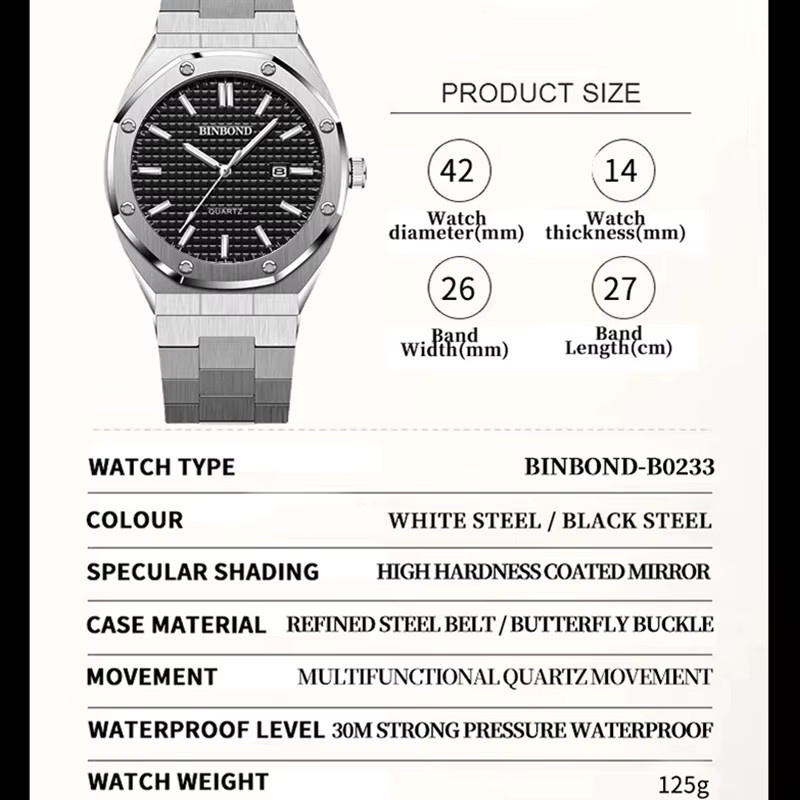 BINBOND

QUARTZ

PRODUCT SIZE

42
Watch diameter(mm)

14
Watch thickness(mm)

26
Band Width(mm)

27
Band Length(cm)

WATCH TYPE BINBOND-B0233

COLOUR WHITE STEEL / BLACK STEEL

SPECULAR SHADING HIGH HARDNESS COATED MIRROR

CASE MATERIAL REFINED STEEL BELT / BUTTERFLY BUCKLE

MOVEMENT MULTIFUNCTIONAL QUARTZ MOVEMENT

WATERPROOF LEVEL 30M STRONG PRESSURE WATERPROOF

WATCH WEIGHT 125g